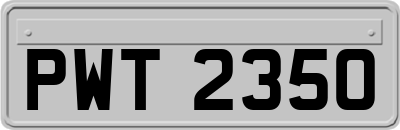 PWT 2350